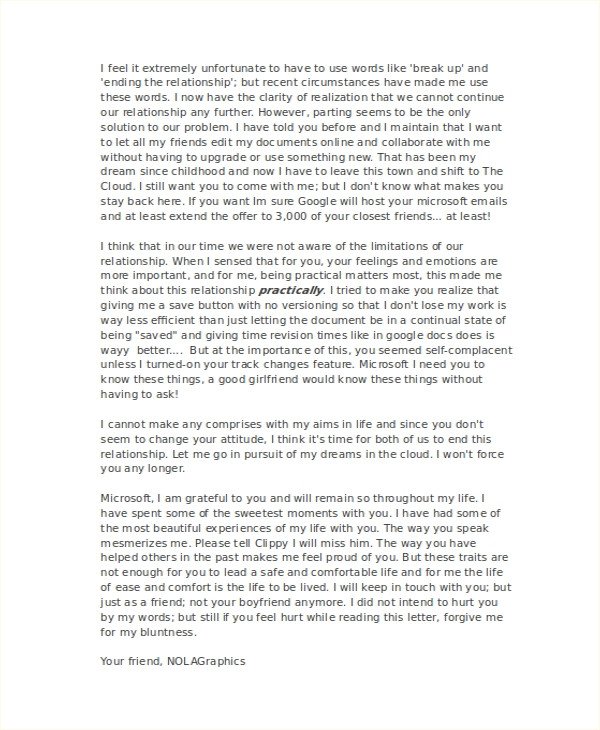 I feel it extremely unfortunate to have to use words like 'break up' and 'ending the relationship'; but recent circumstances have made me use these words. I now have the clarity of realization that we cannot continue our relationship any further. However, parting seems to be the only solution to our problem. I have told you before and I maintain that I want to let all my friends edit my documents online and collaborate with me without having to upgrade or use something new. That has been my dream since childhood and now I have to leave this town and shift to The Cloud. I still want you to come with me; but I don't know what makes you stay back here. If you want Im sure Google will host your microsoft emails and at least extend the offer to 3,000 of your closest friends... at least!

I think that in our time we were not aware of the limitations of our relationship. When I sensed that for you, your feelings and emotions are more important, and for me, being practical matters most, this made me think about this relationship practically. I tried to make you realize that giving me a save button with no versioning so that I don't lose my work is way less efficient than just letting the document be in a continual state of being "saved" and giving time revision times like in google docs does is wayy better.... But at the importance of this, you seemed self-complacent unless I turned-on your track changes feature. Microsoft I need you to know these things, a good girlfriend would know these things without having to ask!

I cannot make any comprises with my aims in life and since you don't seem to change your attitude, I think it's time for both of us to end this relationship. Let me go in pursuit of my dreams in the cloud. I won't force you any longer.

Microsoft, I am grateful to you and will remain so throughout my life. I have spent some of the sweetest moments with you. I have had some of the most beautiful experiences of my life with you. The way you speak mesmerizes me. Please tell Clippy I will miss him. The way you have helped others in the past makes me feel proud of you. But these traits are not enough for you to lead a safe and comfortable life and for me the life of ease and comfort is the life to be lived. I will keep in touch with you; but just as a friend; not your boyfriend anymore. I did not intend to hurt you by my words; but still if you feel hurt while reading this letter, forgive me for my bluntness.

Your friend, NOLAGraphics